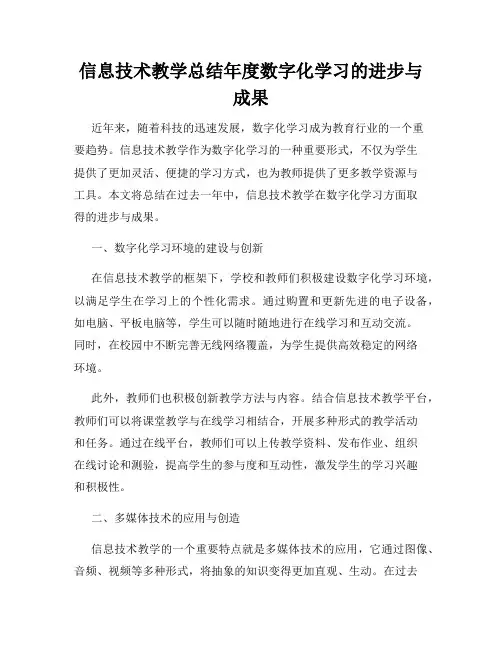 信息技术教学总结年度数字化学习的进步与成果

近年来，随着科技的迅速发展，数字化学习成为教育行业的一个重要趋势。信息技术教学作为数字化学习的一种重要形式，不仅为学生提供了更加灵活、便捷的学习方式，也为教师提供了更多教学资源与工具。本文将总结在过去一年中，信息技术教学在数字化学习方面取得的进步与成果。

一、数字化学习环境的建设与创新

在信息技术教学的框架下，学校和教师们积极建设数字化学习环境，以满足学生在学习上的个性化需求。通过购置和更新先进的电子设备，如电脑、平板电脑等，学生可以随时随地进行在线学习和互动交流。同时，在校园中不断完善无线网络覆盖，为学生提供高效稳定的网络环境。

此外，教师们也积极创新教学方法与内容。结合信息技术教学平台，教师们可以将课堂教学与在线学习相结合，开展多种形式的教学活动和任务。通过在线平台，教师们可以上传教学资料、发布作业、组织在线讨论和测验，提高学生的参与度和互动性，激发学生的学习兴趣和积极性。

二、多媒体技术的应用与创造

信息技术教学的一个重要特点就是多媒体技术的应用，它通过图像、音频、视频等多种形式，将抽象的知识变得更加直观、生动。在过去